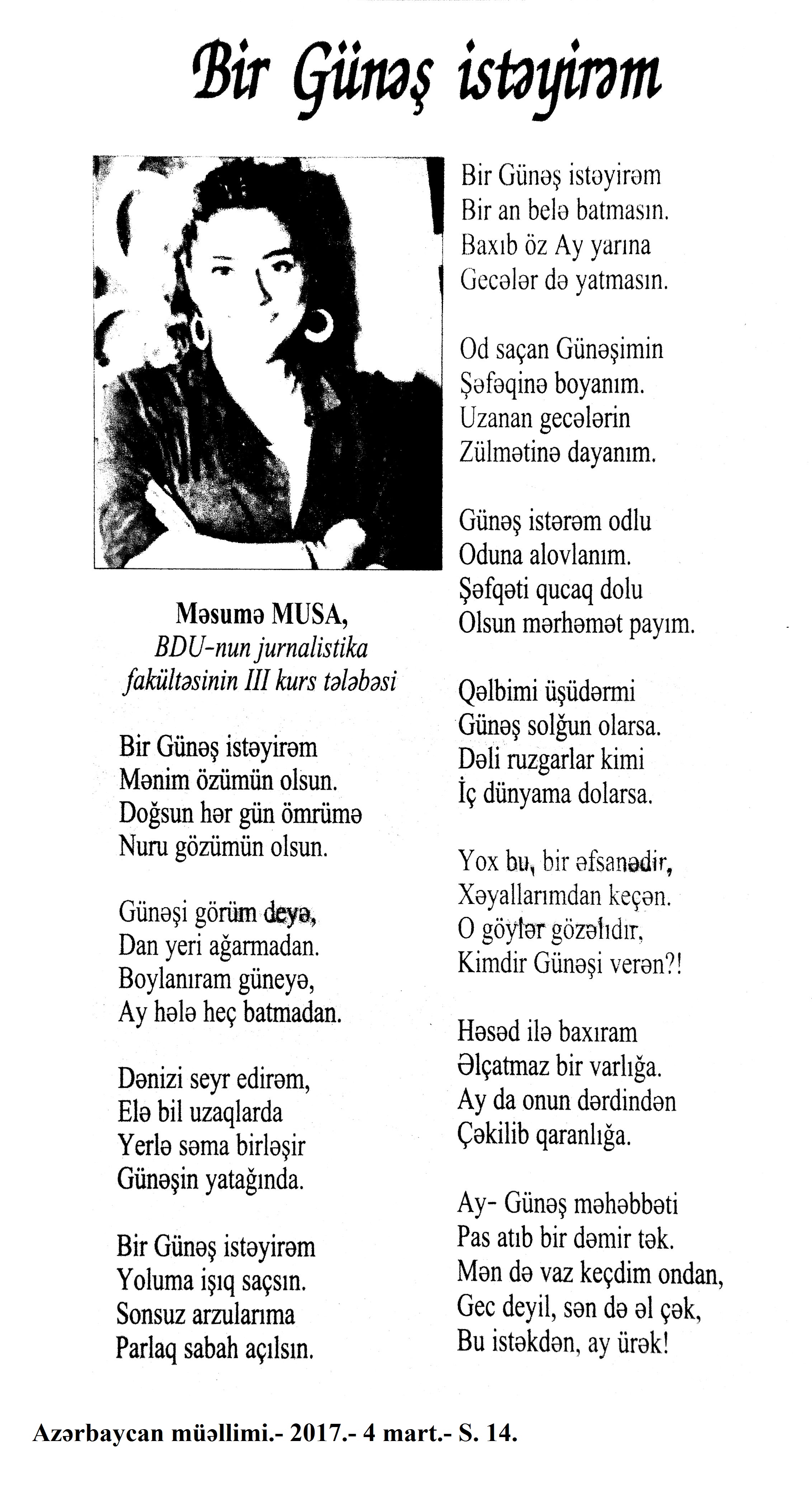 Bir Günəş istəyirəm

Məsumə MUSA,
BDU-nun jurnalistika fakültəsinin III kurs tələbəsi

Bir Günəş istəyirəm
Mənim özümün olsun.
Doğsun hər gün ömrümə
Nuru gözümün olsun.

Günəşi görüm deyə,
Dan yeri ağarmadan.
Boylanıram güneyə,
Ay hələ heç batmadan.

Dənizi seyr edirəm,
Elə bil uzaqlarda
Yerlə səma birləşir
Günəşin yatağında.

Bir Günəş istəyirəm
Yoluma işıq saçsın.
Sonsuz arzularıma
Parlaq sabah açılsın.

Bir Günəş istəyirəm
Bir an belə batmasın.
Baxıb öz Ay yarına
Gecələr də yatmasın.

Od saçan Günəşimin
Şəfəqinə boyanım.
Uzanan gecələrin
Zülmətinə dayanım.

Günəş istərəm odlu
Oduna alovlanım.
Şəfqəti qucaq dolu
Olsun mərhəmət payım.

Qəlbimi üşüdərmi
Günəş solğun olarsa.
Dəli ruzgarlar kimi
İç dünyama dolarsa.

Yox bu, bir əfsanədir,
Xəyallarımdan keçən.
O göylər gözəlidir,
Kimdir Günəşi verən?!

Həsəd ilə baxıram
Əlçatmaz bir varlığa.
Ay da onun dərdindən
Çəkilib qaranlığa.

Ay- Günəş məhəbbəti
Pas atıb bir dəmir tək.
Mən də vaz keçdim ondan,
Gec deyil, sən də əl çək,
Bu istəkdən, ay ürək!

Azərbaycan müəllimi.- 2017.- 4 mart.- S. 14.